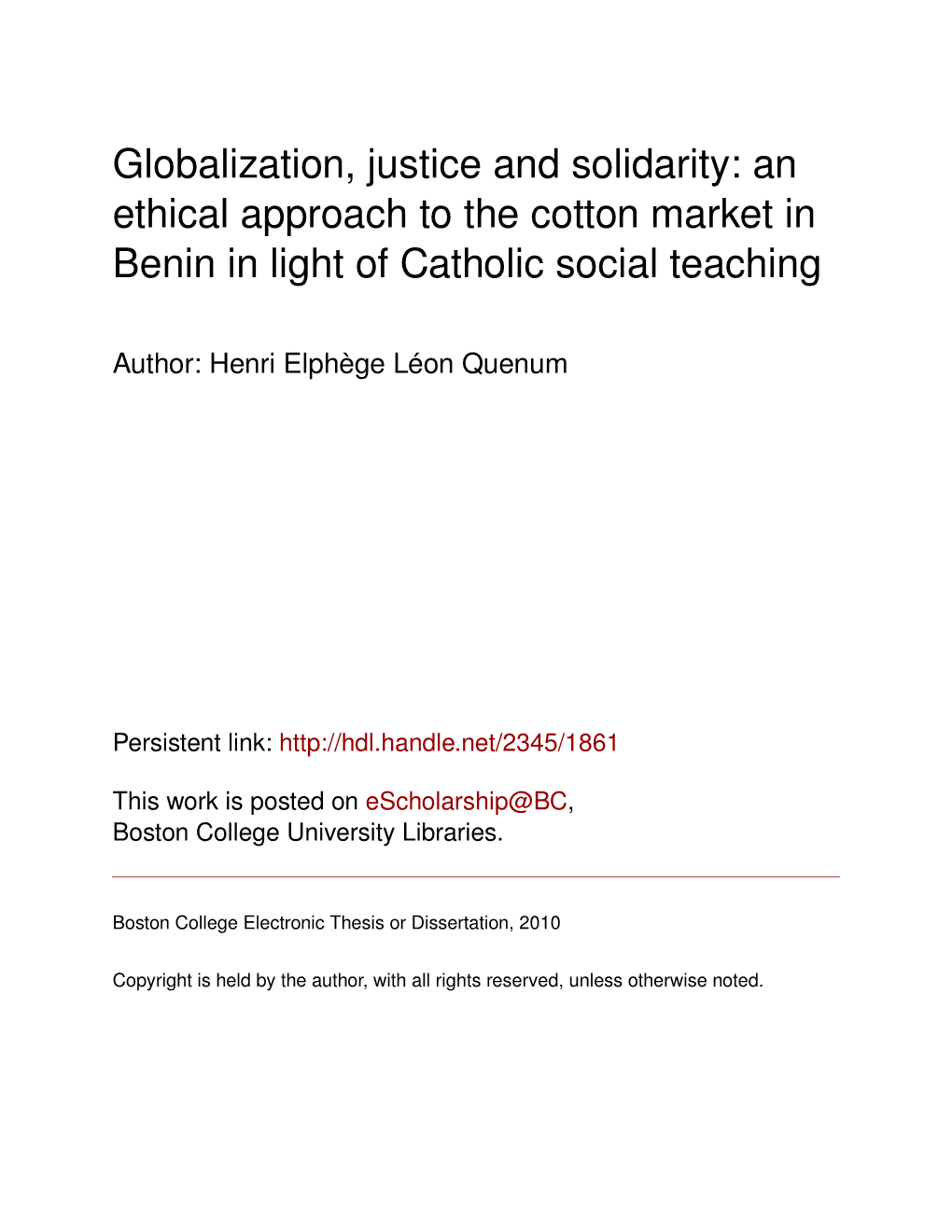 Globalization, justice and solidarity: an ethical approach to the cotton market in Benin in light of Catholic social teaching

Author: Henri Elphège Léon Quenum

Persistent link: http://hdl.handle.net/2345/1861

This work is posted on eScholarship@BC, Boston College University Libraries.

Boston College Electronic Thesis or Dissertation, 2010

Copyright is held by the author, with all rights reserved, unless otherwise noted.